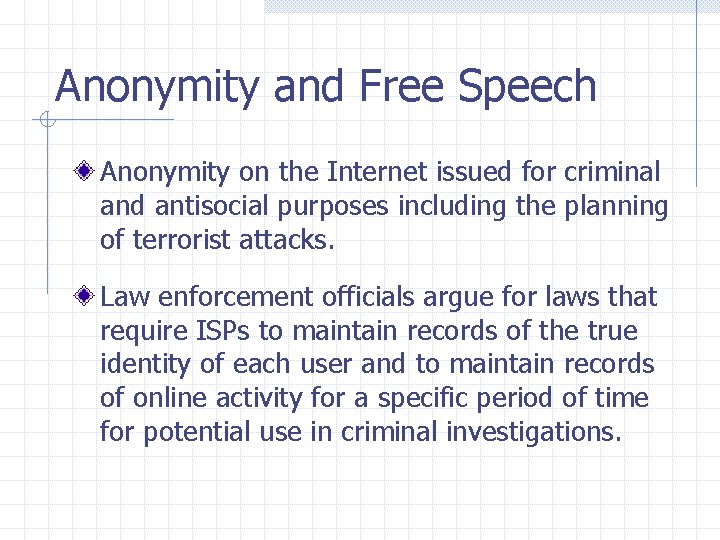 Anonymity and Free Speech

Anonymity on the Internet issued for criminal and antisocial purposes including the planning of terrorist attacks.

Law enforcement officials argue for laws that require ISPs to maintain records of the true identity of each user and to maintain records of online activity for a specific period of time for potential use in criminal investigations.